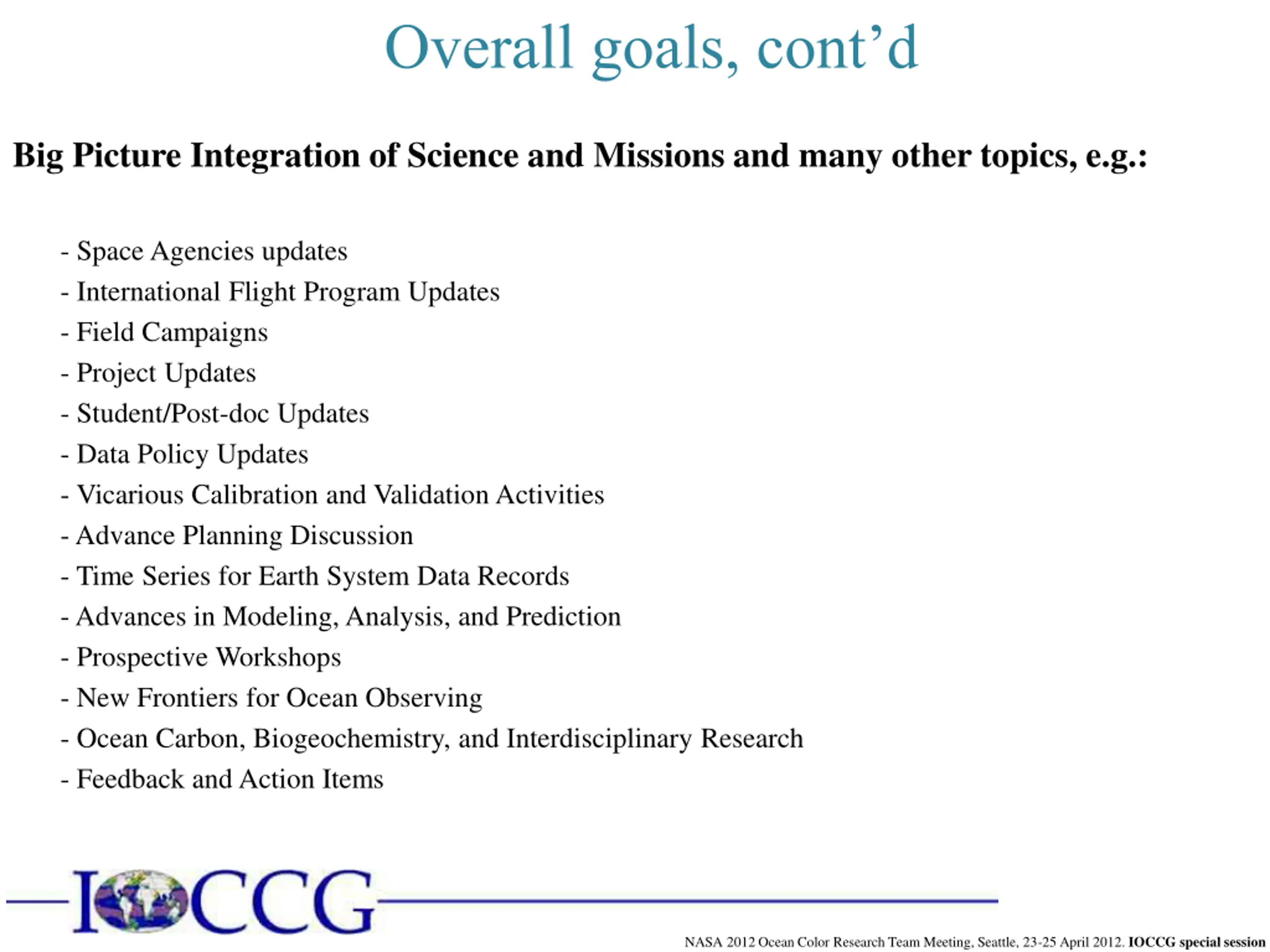 Overall goals, cont’d

Big Picture Integration of Science and Missions and many other topics, e.g.:

- Space Agencies updates
- International Flight Program Updates
- Field Campaigns
- Project Updates
- Student/Post-doc Updates
- Data Policy Updates
- Vicarious Calibration and Validation Activities
- Advance Planning Discussion
- Time Series for Earth System Data Records
- Advances in Modeling, Analysis, and Prediction
- Prospective Workshops
- New Frontiers for Ocean Observing
- Ocean Carbon, Biogeochemistry, and Interdisciplinary Research
- Feedback and Action Items

IOCCG

NASA 2012 Ocean Color Research Team Meeting, Seattle, 23-25 April 2012. IOCCG special session